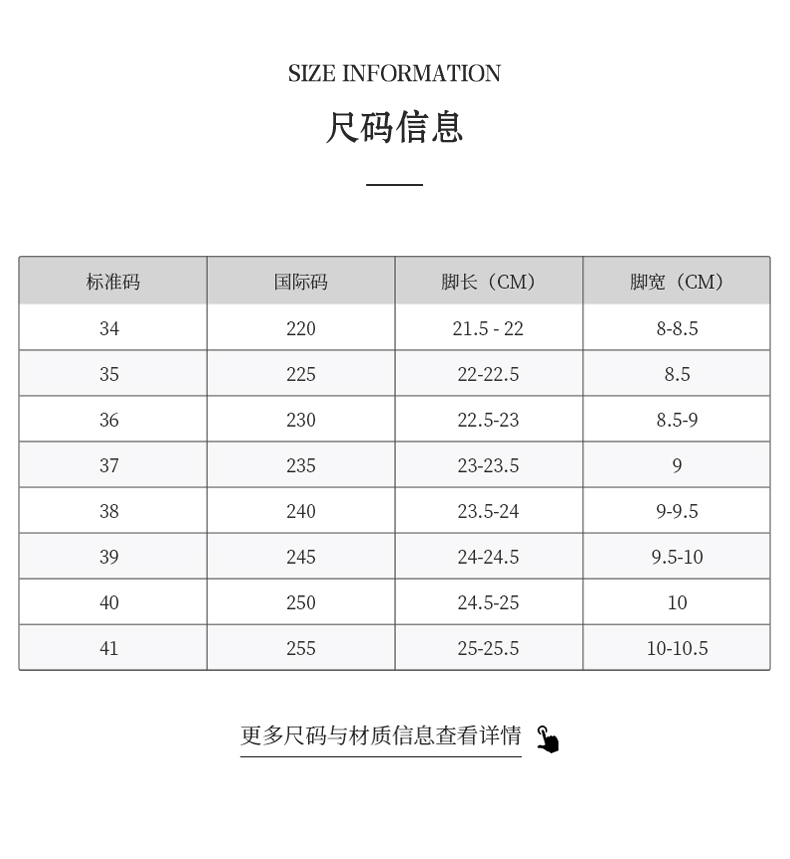 SIZE INFORMATION

尺码信息

| 标准码 | 国际码 | 脚长（CM） | 脚宽（CM） |
|---|---|---|---|
| 34 | 220 | 21.5 - 22 | 8-8.5 |
| 35 | 225 | 22-22.5 | 8.5 |
| 36 | 230 | 22.5-23 | 8.5-9 |
| 37 | 235 | 23-23.5 | 9 |
| 38 | 240 | 23.5-24 | 9-9.5 |
| 39 | 245 | 24-24.5 | 9.5-10 |
| 40 | 250 | 24.5-25 | 10 |
| 41 | 255 | 25-25.5 | 10-10.5 |

更多尺码与材质信息查看详情